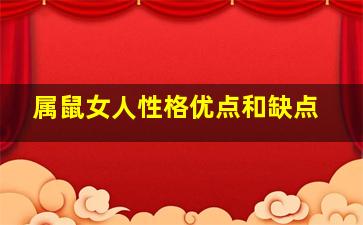 属鼠女人性格优点和缺点